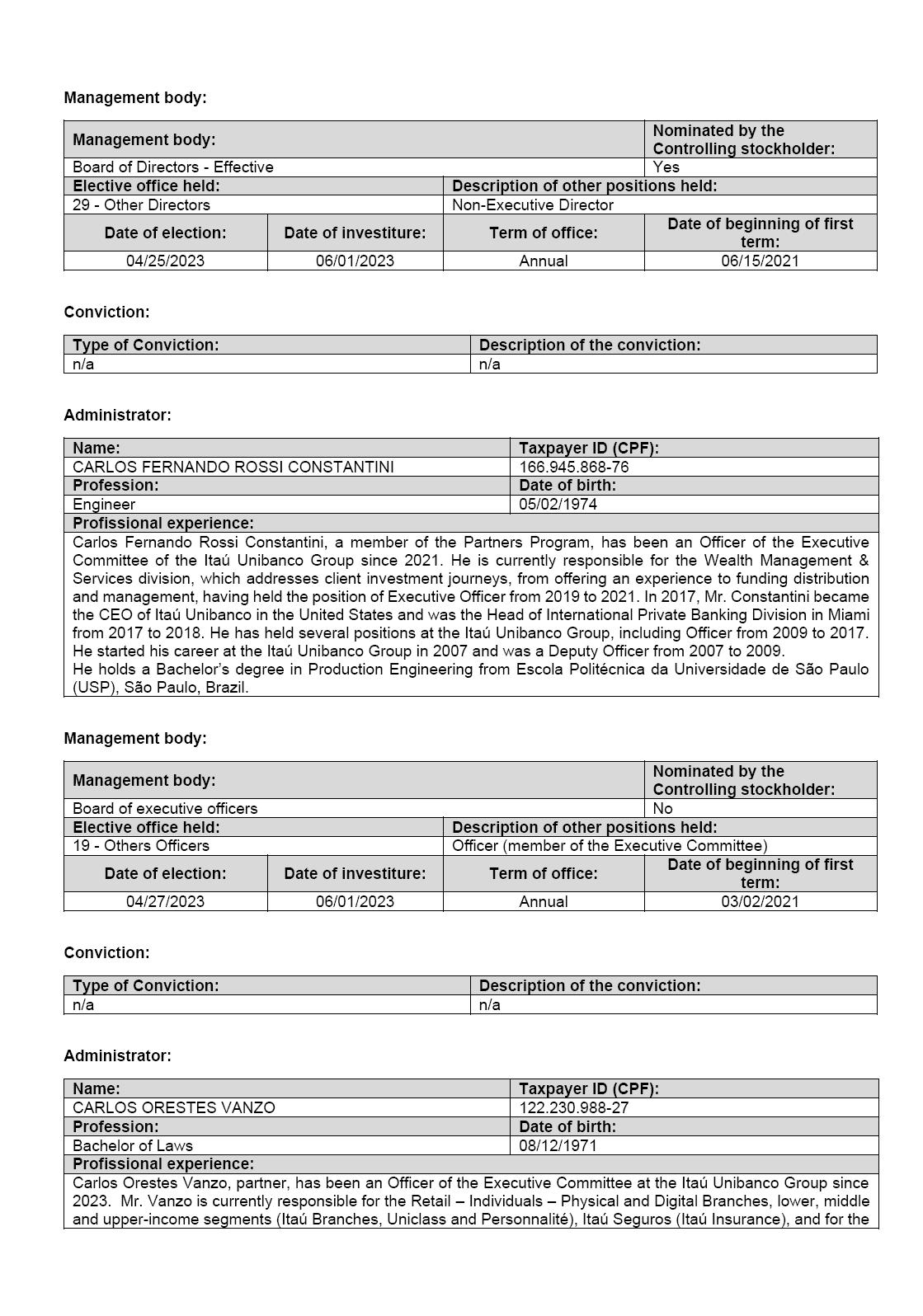 Management body:

| Management body: | | | Nominated by the Controlling stockholder: |
|---|---|---|---|
| Board of Directors - Effective | | | Yes |
| Elective office held: | | Description of other positions held: | |
| 29 - Other Directors | | Non-Executive Director | |
| Date of election: | Date of investiture: | Term of office: | Date of beginning of first term: |
| 04/25/2023 | 06/01/2023 | Annual | 06/15/2021 |

Conviction:

| Type of Conviction: | Description of the conviction: |
|---|---|
| n/a | n/a |

Administrator:

| Name: | Taxpayer ID (CPF): |
|---|---|
| CARLOS FERNANDO ROSSI CONSTANTINI | 166.945.868-76 |
| Profession: | Date of birth: |
| Engineer | 05/02/1974 |
| Profissional experience: | |
| Carlos Fernando Rossi Constantini, a member of the Partners Program, has been an Officer of the Executive Committee of the Itaú Unibanco Group since 2021. He is currently responsible for the Wealth Management & Services division, which addresses client investment journeys, from offering an experience to funding distribution and management, having held the position of Executive Officer from 2019 to 2021. In 2017, Mr. Constantini became the CEO of Itaú Unibanco in the United States and was the Head of International Private Banking Division in Miami from 2017 to 2018. He has held several positions at the Itaú Unibanco Group, including Officer from 2009 to 2017. He started his career at the Itaú Unibanco Group in 2007 and was a Deputy Officer from 2007 to 2009. He holds a Bachelor's degree in Production Engineering from Escola Politécnica da Universidade de São Paulo (USP), São Paulo, Brazil. | |

Management body:

| Management body: | | | Nominated by the Controlling stockholder: |
|---|---|---|---|
| Board of executive officers | | | No |
| Elective office held: | | Description of other positions held: | |
| 19 - Others Officers | | Officer (member of the Executive Committee) | |
| Date of election: | Date of investiture: | Term of office: | Date of beginning of first term: |
| 04/27/2023 | 06/01/2023 | Annual | 03/02/2021 |

Conviction:

| Type of Conviction: | Description of the conviction: |
|---|---|
| n/a | n/a |

Administrator:

| Name: | Taxpayer ID (CPF): |
|---|---|
| CARLOS ORESTES VANZO | 122.230.988-27 |
| Profession: | Date of birth: |
| Bachelor of Laws | 08/12/1971 |
| Profissional experience: | |
| Carlos Orestes Vanzo, partner, has been an Officer of the Executive Committee at the Itaú Unibanco Group since 2023. Mr. Vanzo is currently responsible for the Retail – Individuals – Physical and Digital Branches, lower, middle and upper-income segments (Itaú Branches, Uniclass and Personnalité), Itaú Seguros (Itaú Insurance), and for the | |